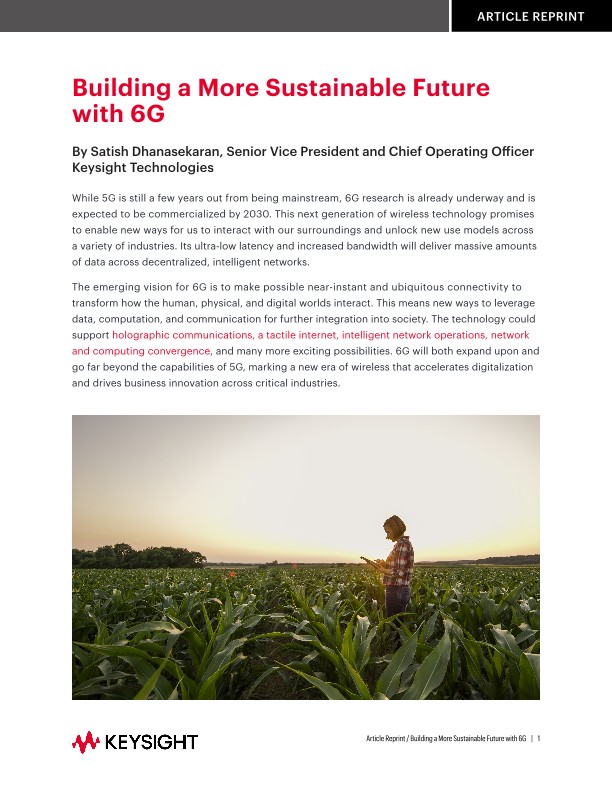 ARTICLE REPRINT

Building a More Sustainable Future with 6G

By Satish Dhanasekaran, Senior Vice President and Chief Operating Officer Keysight Technologies

While 5G is still a few years out from being mainstream, 6G research is already underway and is expected to be commercialized by 2030. This next generation of wireless technology promises to enable new ways for us to interact with our surroundings and unlock new use models across a variety of industries. Its ultra-low latency and increased bandwidth will deliver massive amounts of data across decentralized, intelligent networks.

The emerging vision for 6G is to make possible near-instant and ubiquitous connectivity to transform how the human, physical, and digital worlds interact. This means new ways to leverage data, computation, and communication for further integration into society. The technology could support holographic communications, a tactile internet, intelligent network operations, network and computing convergence, and many more exciting possibilities. 6G will both expand upon and go far beyond the capabilities of 5G, marking a new era of wireless that accelerates digitalization and drives business innovation across critical industries.

KEYSIGHT

Article Reprint / Building a More Sustainable Future with 6G | 1